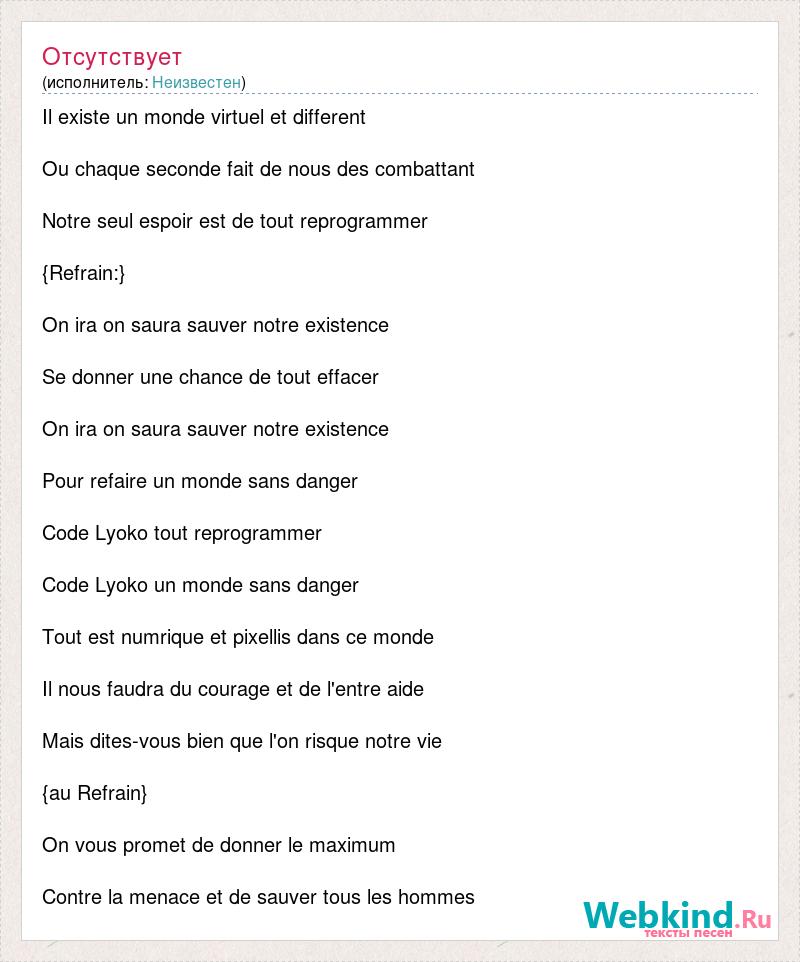 Отсутствует
(исполнитель: Неизвестен)

Il existe un monde virtuel et different

Ou chaque seconde fait de nous des combattant

Notre seul espoir est de tout reprogrammer

{Refrain:}

On ira on saura sauver notre existence

Se donner une chance de tout effacer

On ira on saura sauver notre existence

Pour refaire un monde sans danger

Code Lyoko tout reprogrammer

Code Lyoko un monde sans danger

Tout est numrique et pixellis dans ce monde

Il nous faudra du courage et de l'entre aide

Mais dites-vous bien que l'on risque notre vie

{au Refrain}

On vous promet de donner le maximum

Contre la menace et de sauver tous les hommes

Webkind.Ru
тексты песен